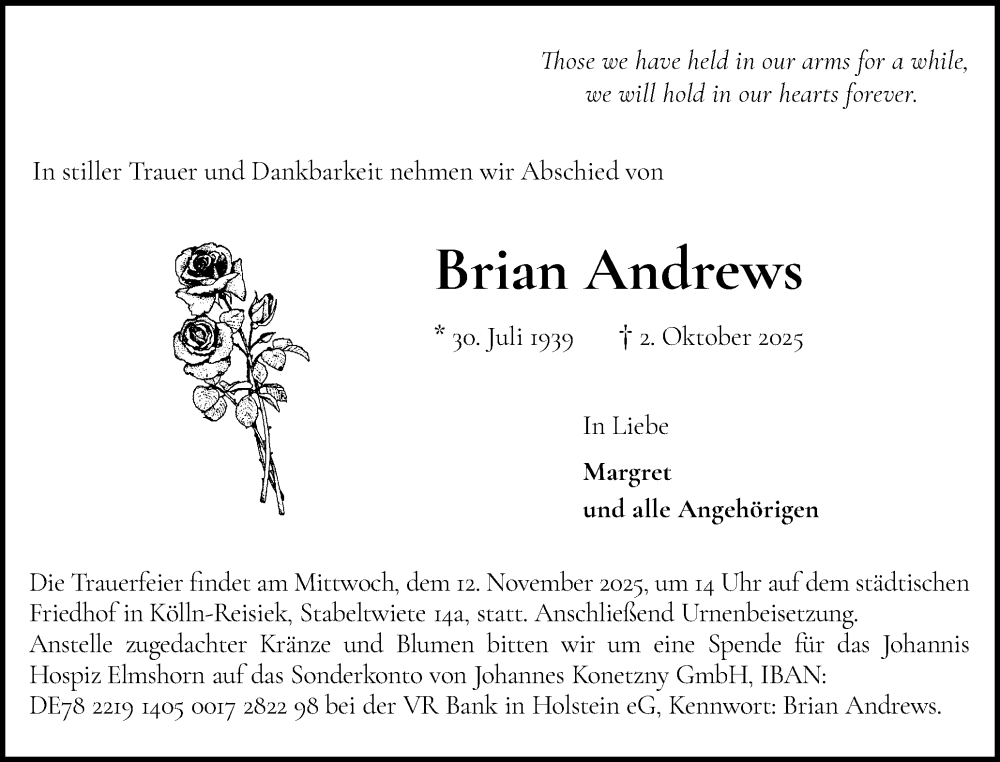 Those we have held in our arms for a while,
we will hold in our hearts forever.

In stiller Trauer und Dankbarkeit nehmen wir Abschied von

Brian Andrews

* 30. Juli 1939 † 2. Oktober 2025

In Liebe

Margret
und alle Angehörigen

Die Trauerfeier findet am Mittwoch, dem 12. November 2025, um 14 Uhr auf dem städtischen Friedhof in Kölln-Reisiek, Stabeltwiete 14a, statt. Anschließend Urnenbeisetzung.
Anstelle zugedachter Kränze und Blumen bitten wir um eine Spende für das Johannis Hospiz Elmshorn auf das Sonderkonto von Johannes Konetzny GmbH, IBAN: DE78 2219 1405 0017 2822 98 bei der VR Bank in Holstein eG, Kennwort: Brian Andrews.